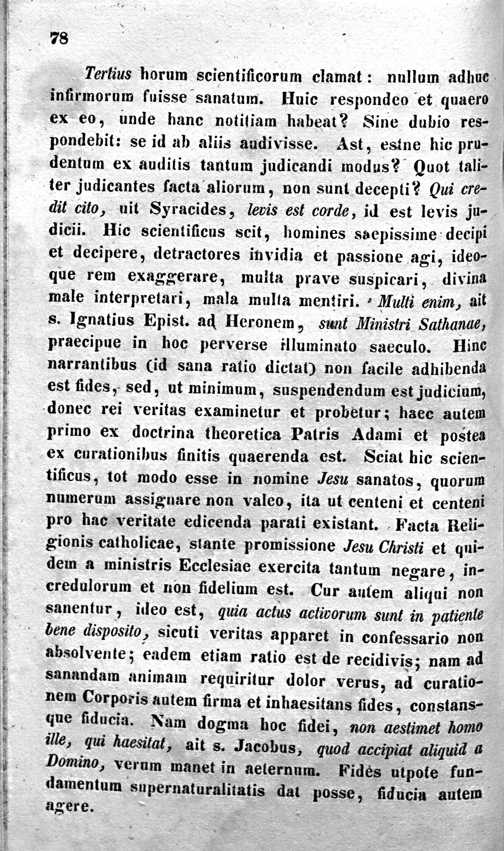 78

Tertius horum scientificorum clamat: nullum adhuc infirmorum fuisse sanatum. Huic respondeo et quaero ex eo, unde hanc notitiam habeat? Sine dubio respondebit: se id ab aliis audivisse. Ast, estne hic prudentum ex auditis tantum judicandi modus? Quot taliter judicantes facta aliorum, non sunt decepti? Qui credit cito, ait Syracides, levis est corde, id est levis judicii. Hic scientificus scit, homines saepissime decipi et decipere, detractores invidia et passione agi, ideoque rem exaggerare, multa prave suspicari, divina male interpretari, mala multa mentiri. Multi enim, ait s. Ignatius Epist. ad Heronem, sunt Ministri Sathanae, praecipue in hoc perverse illuminato saeculo. Hinc narrantibus (id sana ratio dictat) non facile adhibenda est fides, sed, ut minimum, suspendendum est judicium, donec rei veritas examinetur et probetur; haec autem primo ex doctrina theoretica Patris Adami et postea ex curationibus finitis quaerenda est. Sciat hic scientificus, tot modo esse in nomine Jesu sanatos, quorum numerum assignare non valeo, ita ut centeni et centeni pro hac veritate edicenda parati existant. Facta Religionis catholicae, stante promissione Jesu Christi et quidem a ministris Ecclesiae exercita tantum negare, incredulorum et non fidelium est. Cur autem aliqui non sanentur, ideo est, quia actus activorum sunt in patiente bene disposito, sicuti veritas apparet in confessario non absolvente; eadem etiam ratio est de recidivis; nam ad sanandam animam requiritur dolor verus, ad curationem Corporis autem firma et inhaesitans fides, constansque fiducia. Nam dogma hoc fidei, non aestimet homo ille, qui haesitat, ait s. Jacobus, quod accipiat aliquid a Domino, verum manet in aeternum. Fides utpote fundamentum supernaturalitatis dat posse, fiducia autem agere.